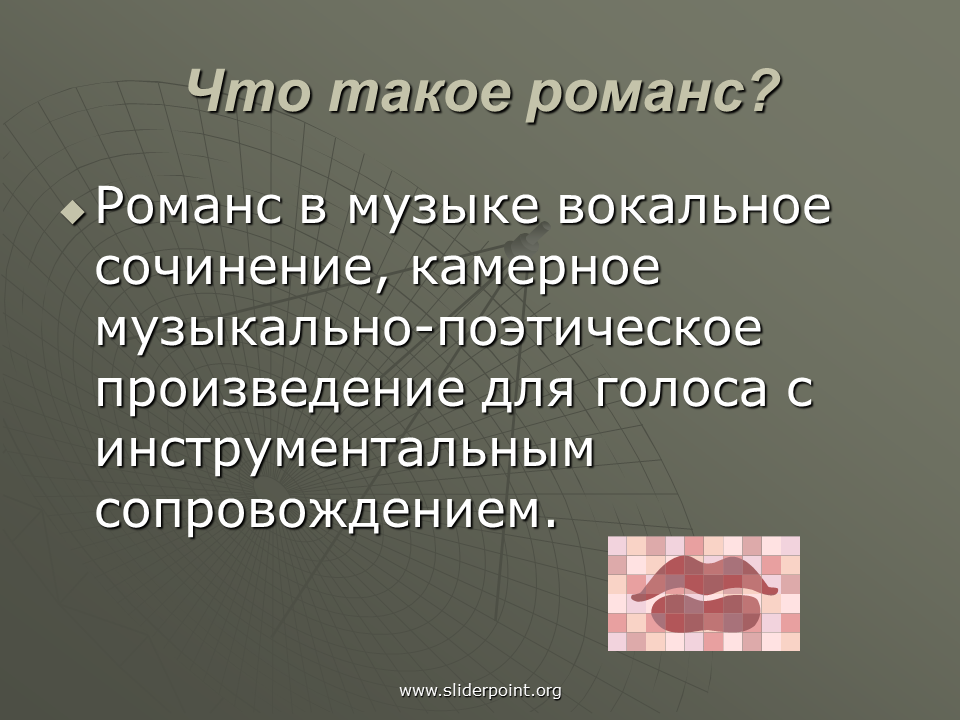 Что такое романс?

Романс в музыке вокальное сочинение, камерное музыкально-поэтическое произведение для голоса с инструментальным сопровождением.

www.sliderpoint.org